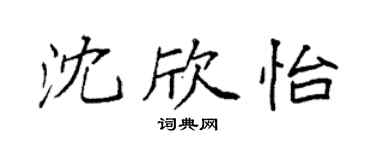 沈欣怡

词典网